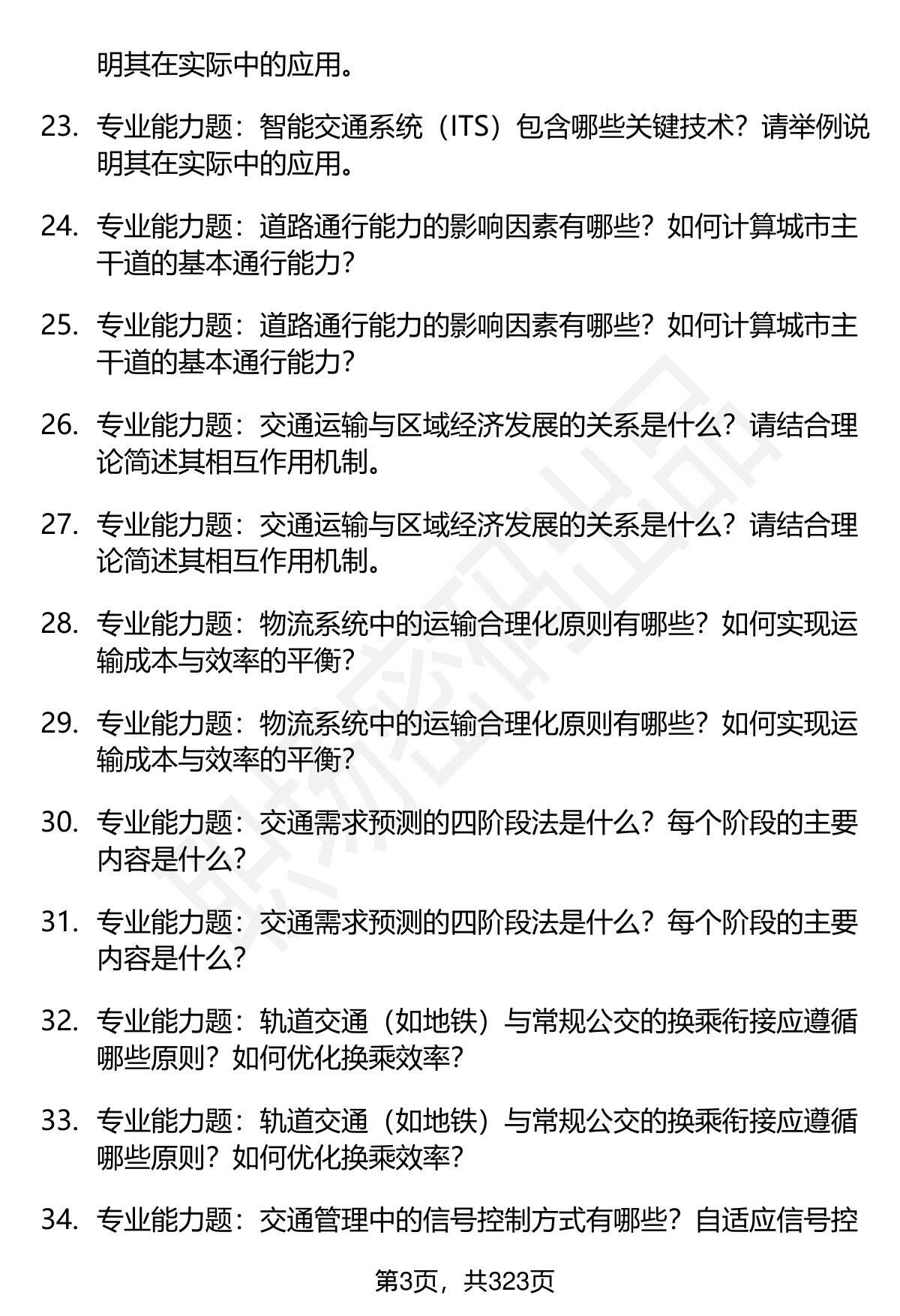 明其在实际中的应用。

23. 专业能力题：智能交通系统（ITS）包含哪些关键技术？请举例说明其在实际中的应用。

24. 专业能力题：道路通行能力的影响因素有哪些？如何计算城市主干道的基本通行能力？

25. 专业能力题：道路通行能力的影响因素有哪些？如何计算城市主干道的基本通行能力？

26. 专业能力题：交通运输与区域经济发展的关系是什么？请结合理论简述其相互作用机制。

27. 专业能力题：交通运输与区域经济发展的关系是什么？请结合理论简述其相互作用机制。

28. 专业能力题：物流系统中的运输合理化原则有哪些？如何实现运输成本与效率的平衡？

29. 专业能力题：物流系统中的运输合理化原则有哪些？如何实现运输成本与效率的平衡？

30. 专业能力题：交通需求预测的四阶段法是什么？每个阶段的主要内容是什么？

31. 专业能力题：交通需求预测的四阶段法是什么？每个阶段的主要内容是什么？

32. 专业能力题：轨道交通（如地铁）与常规公交的换乘衔接应遵循哪些原则？如何优化换乘效率？

33. 专业能力题：轨道交通（如地铁）与常规公交的换乘衔接应遵循哪些原则？如何优化换乘效率？

34. 专业能力题：交通管理中的信号控制方式有哪些？自适应信号控

第3页，共323页